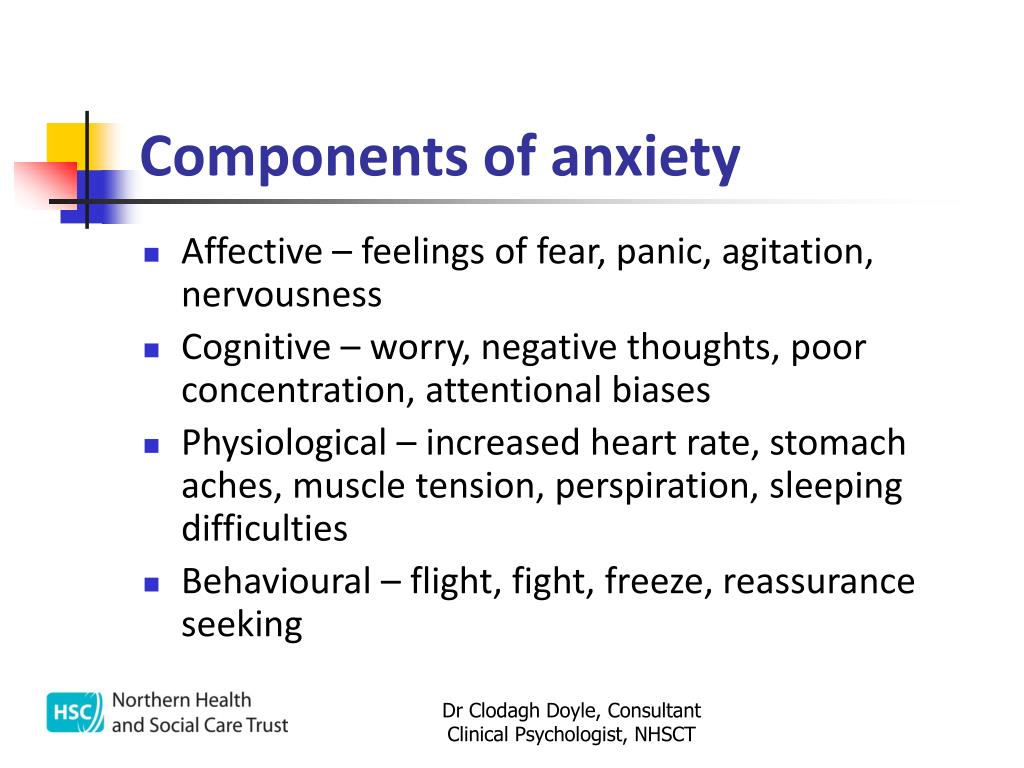 Components of anxiety

- Affective – feelings of fear, panic, agitation, nervousness
- Cognitive – worry, negative thoughts, poor concentration, attentional biases
- Physiological – increased heart rate, stomach aches, muscle tension, perspiration, sleeping difficulties
- Behavioural – flight, fight, freeze, reassurance seeking

HSC Northern Health and Social Care Trust

Dr Clodagh Doyle, Consultant Clinical Psychologist, NHSCT